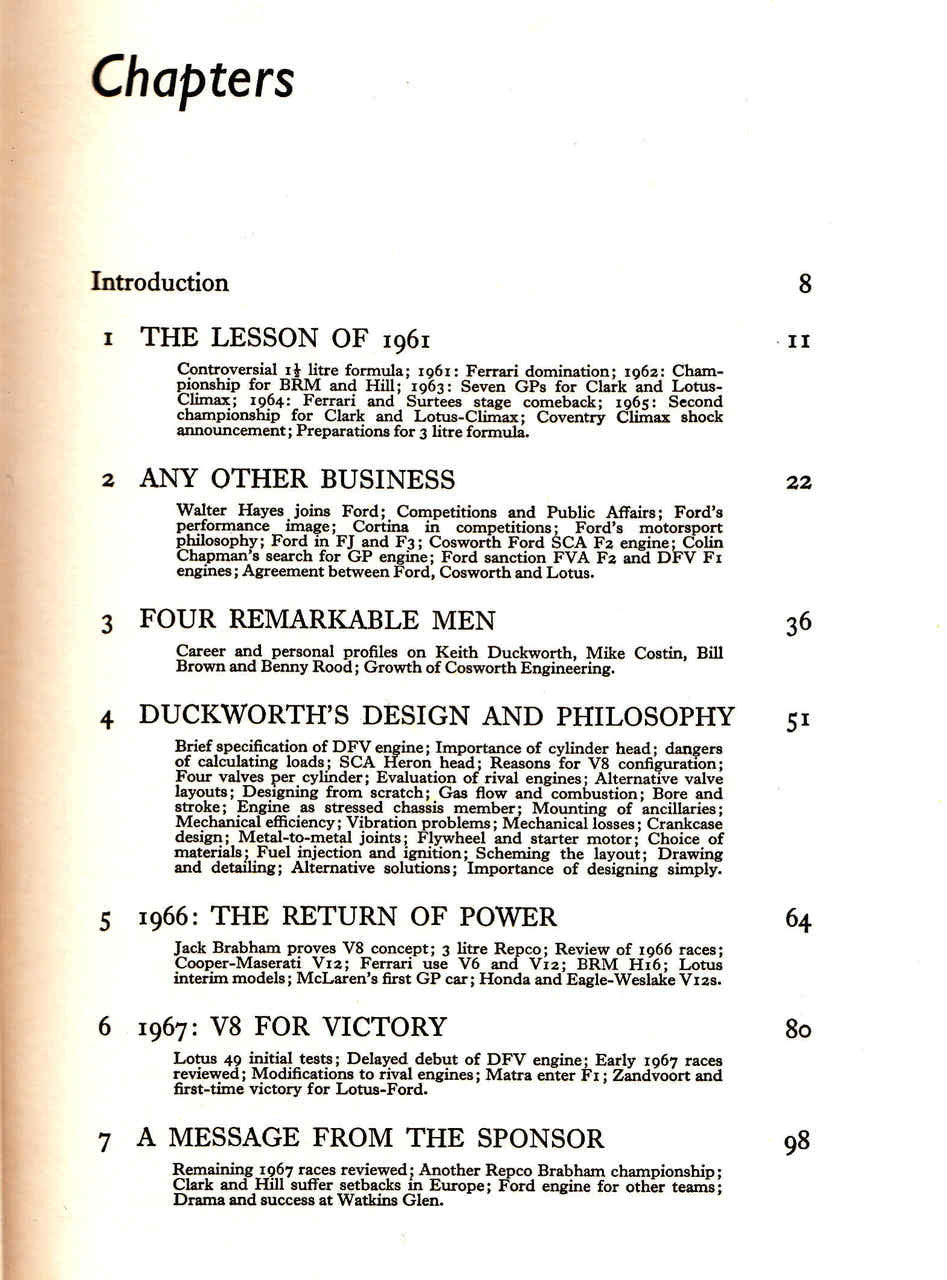 Chapters

Introduction 8

1 THE LESSON OF 1961 11

Controversial $1\frac{1}{2}$ litre formula; 1961: Ferrari domination; 1962: Championship for BRM and Hill; 1963: Seven GPs for Clark and Lotus-Climax; 1964: Ferrari and Surtees stage comeback; 1965: Second championship for Clark and Lotus-Climax; Coventry Climax shock announcement; Preparations for 3 litre formula.

2 ANY OTHER BUSINESS 22

Walter Hayes joins Ford; Competitions and Public Affairs; Ford's performance image; Cortina in competitions; Ford's motorsport philosophy; Ford in FJ and F3; Cosworth Ford SCA F2 engine; Colin Chapman's search for GP engine; Ford sanction FVA F2 and DFV F1 engines; Agreement between Ford, Cosworth and Lotus.

3 FOUR REMARKABLE MEN 36

Career and personal profiles on Keith Duckworth, Mike Costin, Bill Brown and Benny Rood; Growth of Cosworth Engineering.

4 DUCKWORTH'S DESIGN AND PHILOSOPHY 51

Brief specification of DFV engine; Importance of cylinder head; dangers of calculating loads; SCA Heron head; Reasons for V8 configuration; Four valves per cylinder; Evaluation of rival engines; Alternative valve layouts; Designing from scratch; Gas flow and combustion; Bore and stroke; Engine as stressed chassis member; Mounting of ancillaries; Mechanical efficiency; Vibration problems; Mechanical losses; Crankcase design; Metal-to-metal joints; Flywheel and starter motor; Choice of materials; Fuel injection and ignition; Scheming the layout; Drawing and detailing; Alternative solutions; Importance of designing simply.

5 1966: THE RETURN OF POWER 64

Jack Brabham proves V8 concept; 3 litre Repco; Review of 1966 races; Cooper-Maserati V12; Ferrari use V6 and V12; BRM H16; Lotus interim models; McLaren's first GP car; Honda and Eagle-Weslake V12s.

6 1967: V8 FOR VICTORY 80

Lotus 49 initial tests; Delayed debut of DFV engine; Early 1967 races reviewed; Modifications to rival engines; Matra enter F1; Zandvoort and first-time victory for Lotus-Ford.

7 A MESSAGE FROM THE SPONSOR 98

Remaining 1967 races reviewed; Another Repco Brabham championship; Clark and Hill suffer setbacks in Europe; Ford engine for other teams; Drama and success at Watkins Glen.